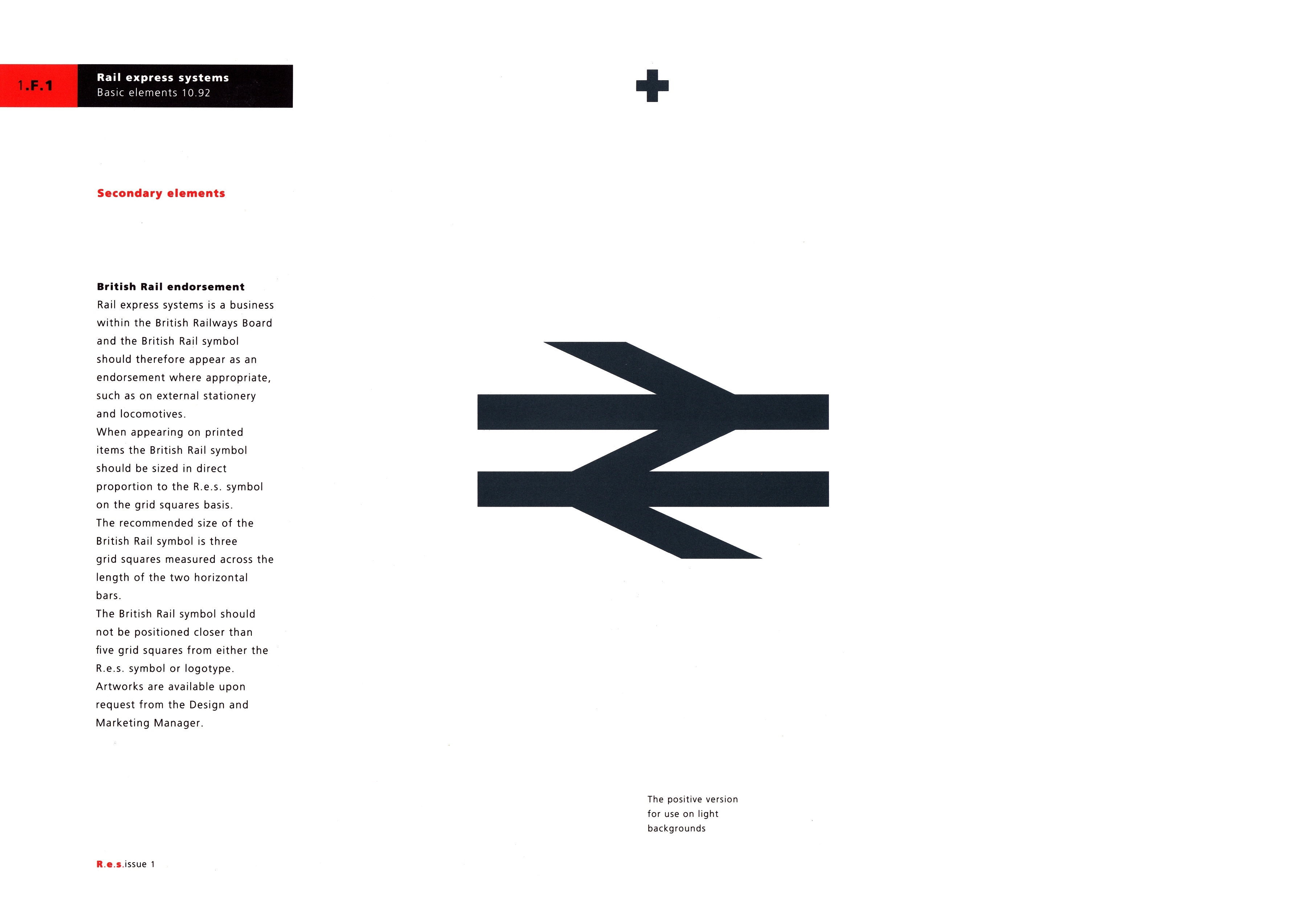 1.F.1

Rail express systems
Basic elements 10.92

Secondary elements

British Rail endorsement
Rail express systems is a business within the British Railways Board and the British Rail symbol should therefore appear as an endorsement where appropriate, such as on external stationery and locomotives.
When appearing on printed items the British Rail symbol should be sized in direct proportion to the R.e.s. symbol on the grid squares basis.
The recommended size of the British Rail symbol is three grid squares measured across the length of the two horizontal bars.
The British Rail symbol should not be positioned closer than five grid squares from either the R.e.s. symbol or logotype.
Artworks are available upon request from the Design and Marketing Manager.

The positive version
for use on light
backgrounds

R.e.s.issue 1